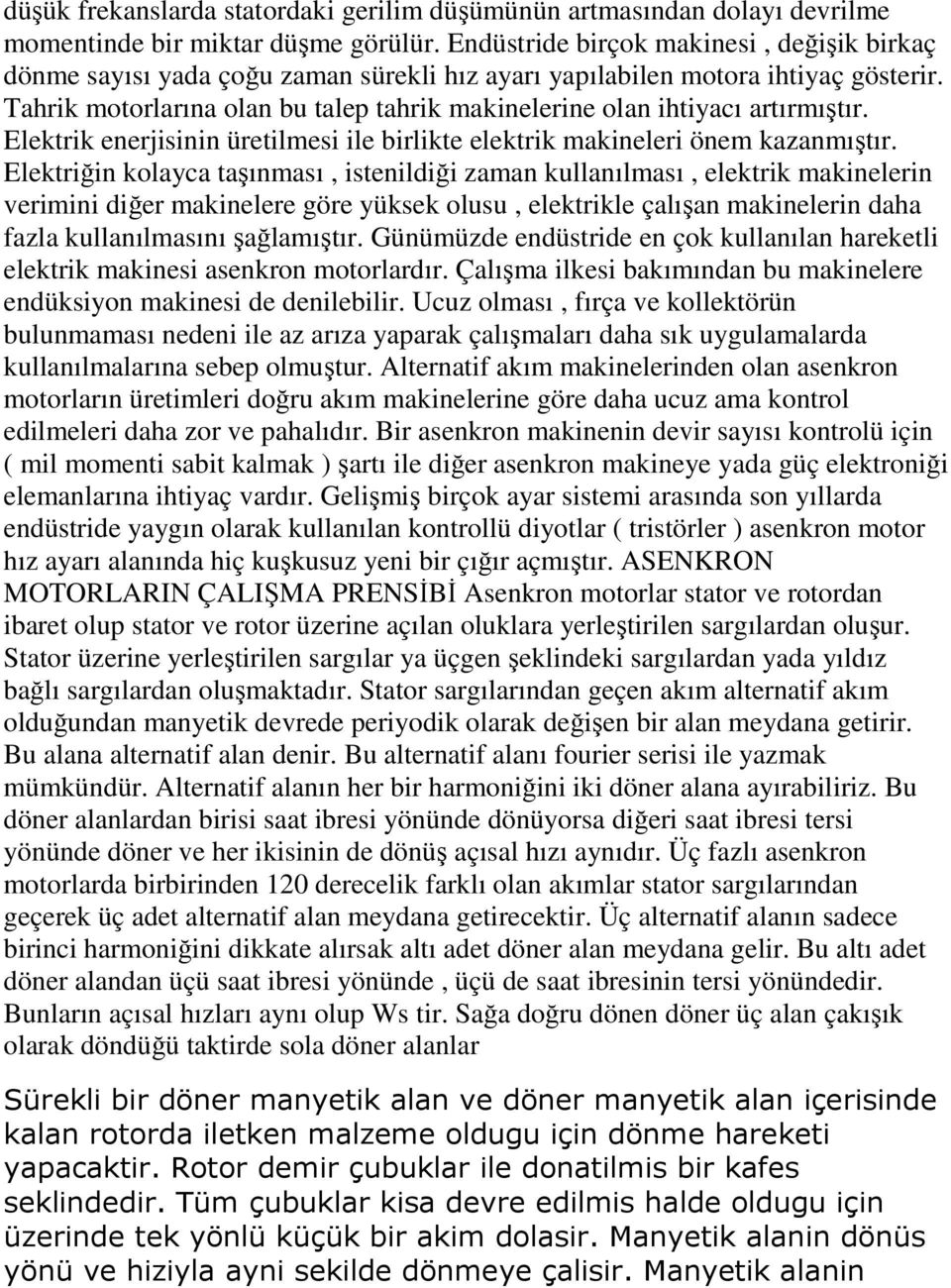 düşük frekanslarda statordaki gerilim düşümünün artmasından dolayı devrilme momentinde bir miktar düşme görülür. Endüstride birçok makinesi , değişik birkaç dönme sayısı yada çoğu zaman sürekli hız ayarı yapılabilen motora ihtiyaç gösterir. Tahrik motorlarına olan bu talep tahrik makinelerine olan ihtiyacı artırmıştır. Elektrik enerjisinin üretilmesi ile birlikte elektrik makineleri önem kazanmıştır. Elektriğin kolayca taşınması , istenildiği zaman kullanılması , elektrik makinelerin verimini diğer makinelere göre yüksek olusu , elektrikle çalışan makinelerin daha fazla kullanılmasını şağlamıştır. Günümüzde endüstride en çok kullanılan hareketli elektrik makinesi asenkron motorlardır. Çalışma ilkesi bakımından bu makinelere endüksiyon makinesi de denilebilir. Ucuz olması , fırça ve kollektörün bulunmaması nedeni ile az arıza yaparak çalışmaları daha sık uygulamalarda kullanılmalarına sebep olmuştur. Alternatif akım makinelerinden olan asenkron motorların üretimleri doğru akım makinelerine göre daha ucuz ama kontrol edilmeleri daha zor ve pahalıdır. Bir asenkron makinenin devir sayısı kontrolü için ( mil momenti sabit kalmak ) şartı ile diğer asenkron makineye yada güç elektroniği elemanlarına ihtiyaç vardır. Gelişmiş birçok ayar sistemi arasında son yıllarda endüstride yaygın olarak kullanılan kontrollü diyotlar ( tristörler ) asenkron motor hız ayarı alanında hiç kuşkusuz yeni bir çığır açmıştır. ASENKRON MOTORLARIN ÇALIŞMA PRENSİBİ Asenkron motorlar stator ve rotordan ibaret olup stator ve rotor üzerine açılan oluklara yerleştirilen sargılardan oluşur. Stator üzerine yerleştirilen sargılar ya üçgen şeklindeki sargılardan yada yıldız bağlı sargılardan oluşmaktadır. Stator sargılarından geçen akım alternatif akım olduğundan manyetik devrede periyodik olarak değişen bir alan meydana getirir. Bu alana alternatif alan denir. Bu alternatif alanı fourier serisi ile yazmak mümkündür. Alternatif alanın her bir harmoniğini iki döner alana ayırabiliriz. Bu döner alanlardan birisi saat ibresi yönünde dönüyorsa diğeri saat ibresi tersi yönünde döner ve her ikisinin de dönüş açısal hızı aynıdır. Üç fazlı asenkron motorlarda birbirinden 120 derecelik farklı olan akımlar stator sargılarından geçerek üç adet alternatif alan meydana getirecektir. Üç alternatif alanın sadece birinci harmoniğini dikkate alırsak altı adet döner alan meydana gelir. Bu altı adet döner alandan üçü saat ibresi yönünde , üçü de saat ibresinin tersi yönündedir. Bunların açısal hızları aynı olup Ws tir. Sağa doğru dönen döner üç alan çakışık olarak döndüğü taktirde sola döner alanlar

Sürekli bir döner manyetik alan ve döner manyetik alan içerisinde kalan rotorda iletken malzeme oldugu için dönme hareketi yapacaktir. Rotor demir çubuklar ile donatilmis bir kafes seklindedir. Tüm çubuklar kisa devre edilmis halde oldugu için üzerinde tek yönlü küçük bir akim dolasir. Manyetik alanin dönüs yönü ve hiziyla ayni sekilde dönmeye çalisir. Manyetik alanin